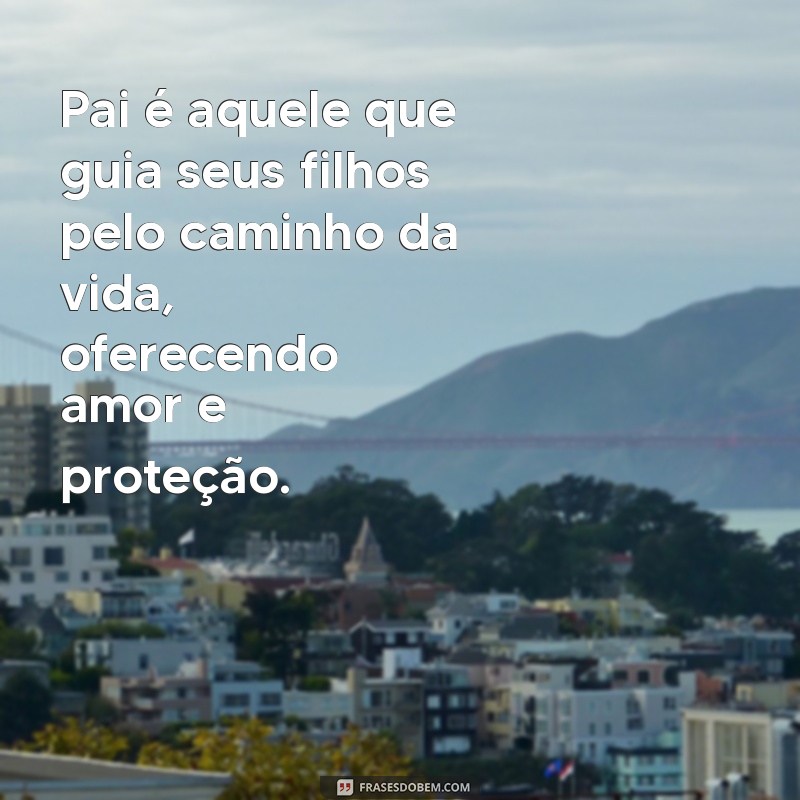 Pai é aquele que guia seus filhos pelo caminho da vida, oferecendo amor e proteção.

FRASESDOBEM.COM